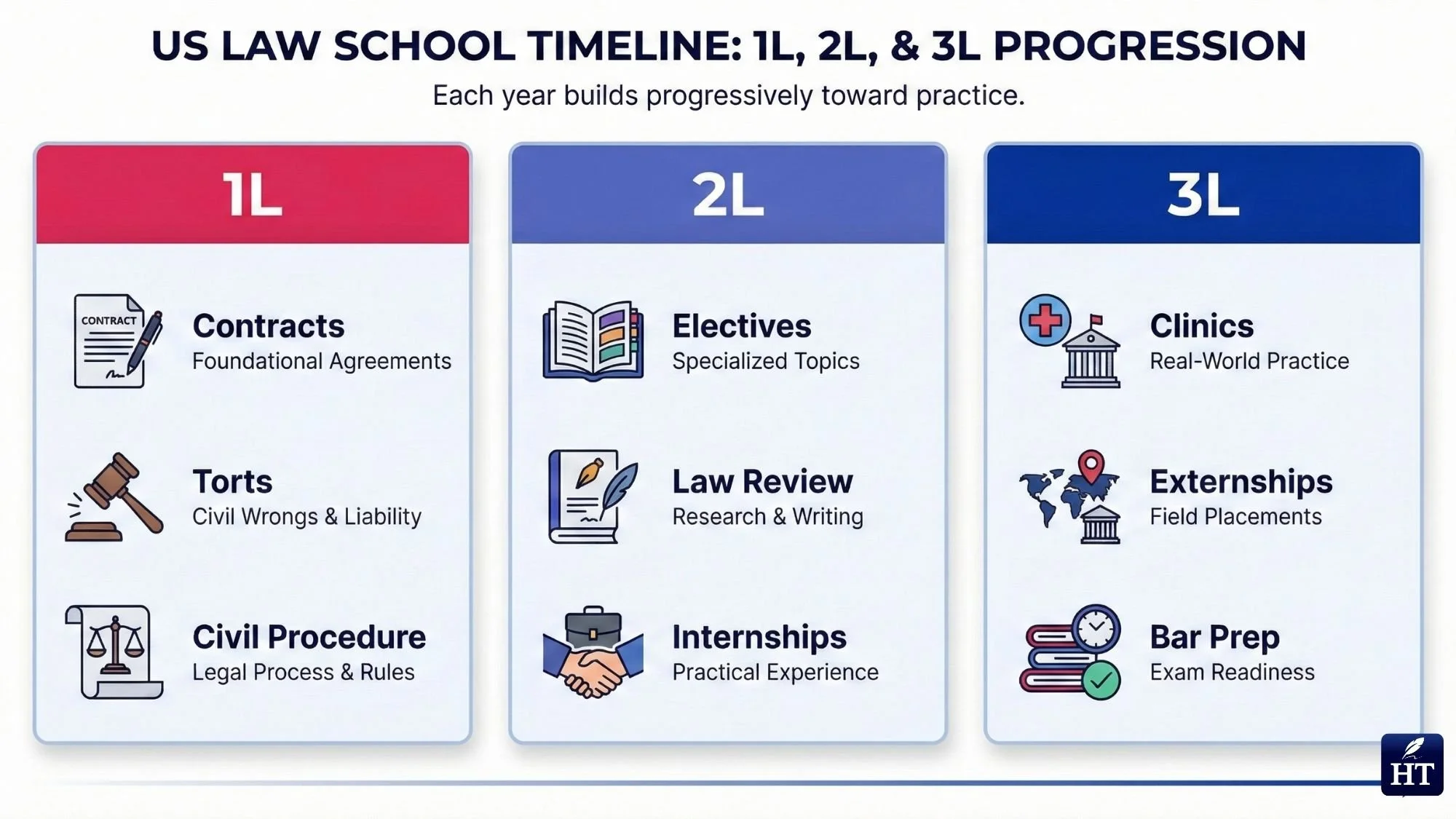 US LAW SCHOOL TIMELINE: 1L, 2L, & 3L PROGRESSION

Each year builds progressively toward practice.

1L

CONTRACT

Contracts
Foundational Agreements

Torts
Civil Wrongs & Liability

Civil Procedure
Legal Process & Rules

2L

Electives
Specialized Topics

Law Review
Research & Writing

Internships
Practical Experience

3L

Clinics
Real-World Practice

Externships
Field Placements

Bar Prep
Exam Readiness

HT